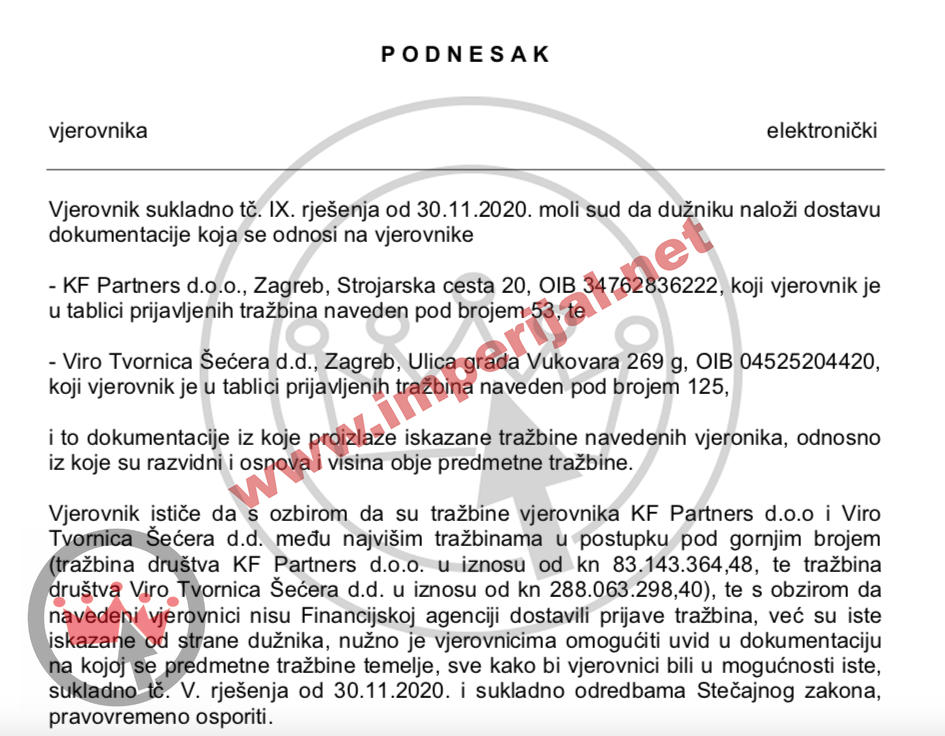 P O D N E S A K

vjerovnika elektronički

Vjerovnik sukladno tč. IX. rješenja od 30.11.2020. moli sud da dužniku naloži dostavu dokumentacije koja se odnosi na vjerovnike

- KF Partners d.o.o., Zagreb, Strojarska cesta 20, OIB 34762836222, koji vjerovnik je u tablici prijavljenih tražbina naveden pod brojem 53, te

- Viro Tvornica Šećera d.d., Zagreb, Ulica grada Vukovara 269 g, OIB 04525204420, koji vjerovnik je u tablici prijavljenih tražbina naveden pod brojem 125,

i to dokumentacije iz koje proizlaze iskazane tražbine navedenih vjeronika, odnosno iz koje su razvidni i osnova i visina obje predmetne tražbine.

Vjerovnik ističe da s ozbirom da su tražbine vjerovnika KF Partners d.o.o i Viro Tvornica Šećera d.d. među najvišim tražbinama u postupku pod gornjim brojem (tražbina društva KF Partners d.o.o. u iznosu od kn 83.143.364,48, te tražbina društva Viro Tvornica Šećera d.d. u iznosu od kn 288.063.298,40), te s obzirom da navedeni vjerovnici nisu Financijskoj agenciji dostavili prijave tražbina, već su iste iskazane od strane dužnika, nužno je vjerovnicima omogućiti uvid u dokumentaciju na kojoj se predmetne tražbine temelje, sve kako bi vjerovnici bili u mogućnosti iste, sukladno tč. V. rješenja od 30.11.2020. i sukladno odredbama Stečajnog zakona, pravovremeno osporiti.

www.imperijal.net